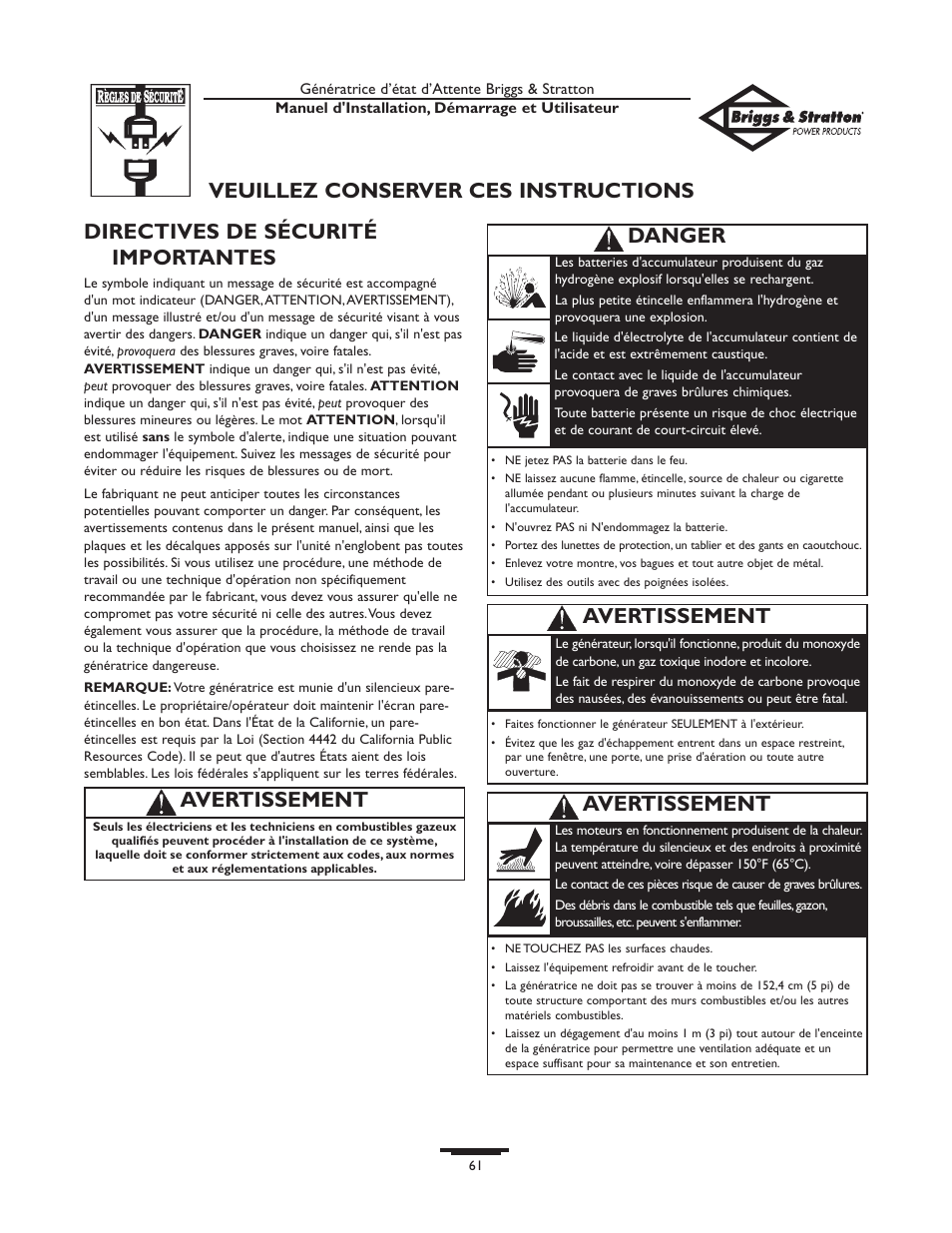 RÈGLES DE SÉCURITÉ

Génératrice d'état d'Attente Briggs & Stratton
Manuel d'Installation, Démarrage et Utilisateur

Briggs & Stratton POWER PRODUCTS

VEUILLEZ CONSERVER CES INSTRUCTIONS

DIRECTIVES DE SÉCURITÉ IMPORTANTES

Le symbole indiquant un message de sécurité est accompagné d'un mot indicateur (DANGER, ATTENTION, AVERTISSEMENT), d'un message illustré et/ou d'un message de sécurité visant à vous avertir des dangers. DANGER indique un danger qui, s'il n'est pas évité, provoquera des blessures graves, voire fatales. AVERTISSEMENT indique un danger qui, s'il n'est pas évité, peut provoquer des blessures graves, voire fatales. ATTENTION indique un danger qui, s'il n'est pas évité, peut provoquer des blessures mineures ou légères. Le mot ATTENTION, lorsqu'il est utilisé sans le symbole d'alerte, indique une situation pouvant endommager l'équipement. Suivez les messages de sécurité pour éviter ou réduire les risques de blessures ou de mort.

Le fabriquant ne peut anticiper toutes les circonstances potentielles pouvant comporter un danger. Par conséquent, les avertissements contenus dans le présent manuel, ainsi que les plaques et les décalques apposés sur l'unité n'englobent pas toutes les possibilités. Si vous utilisez une procédure, une méthode de travail ou une technique d'opération non spécifiquement recommandée par le fabricant, vous devez vous assurer qu'elle ne compromet pas votre sécurité ni celle des autres. Vous devez également vous assurer que la procédure, la méthode de travail ou la technique d'opération que vous choisissez ne rende pas la génératrice dangereuse.

REMARQUE: Votre génératrice est munie d'un silencieux pare-étincelles. Le propriétaire/opérateur doit maintenir l'écran pare-étincelles en bon état. Dans l'État de la Californie, un pare-étincelles est requis par la Loi (Section 4442 du California Public Resources Code). Il se peut que d'autres États aient des lois semblables. Les lois fédérales s'appliquent sur les terres fédérales.

AVERTISSEMENT

Seuls les électriciens et les techniciens en combustibles gazeux qualifiés peuvent procéder à l'installation de ce système, laquelle doit se conformer strictement aux codes, aux normes et aux réglementations applicables.

DANGER

Les batteries d'accumulateur produisent du gaz hydrogène explosif lorsqu'elles se rechargent.
La plus petite étincelle enflammera l'hydrogène et provoquera une explosion.
Le liquide d'électrolyte de l'accumulateur contient de l'acide et est extrêmement caustique.
Le contact avec le liquide de l'accumulateur provoquera de graves brûlures chimiques.
Toute batterie présente un risque de choc électrique et de courant de court-circuit élevé.

• NE jetez PAS la batterie dans le feu.
• NE laissez aucune flamme, étincelle, source de chaleur ou cigarette allumée pendant ou plusieurs minutes suivant la charge de l'accumulateur.
• N'ouvrez PAS ni N'endommagez la batterie.
• Portez des lunettes de protection, un tablier et des gants en caoutchouc.
• Enlevez votre montre, vos bagues et tout autre objet de métal.
• Utilisez des outils avec des poignées isolées.

AVERTISSEMENT

Le générateur, lorsqu'il fonctionne, produit du monoxyde de carbone, un gaz toxique inodore et incolore.
Le fait de respirer du monoxyde de carbone provoque des nausées, des évanouissements ou peut être fatal.

• Faites fonctionner le générateur SEULEMENT à l'extérieur.
• Évitez que les gaz d'échappement entrent dans un espace restreint, par une fenêtre, une porte, une prise d'aération ou toute autre ouverture.

AVERTISSEMENT

Les moteurs en fonctionnement produisent de la chaleur. La température du silencieux et des endroits à proximité peuvent atteindre, voire dépasser 150°F (65°C).
Le contact de ces pièces risque de causer de graves brûlures.
Des débris dans le combustible tels que feuilles, gazon, broussailles, etc. peuvent s'enflammer.

• NE TOUCHEZ PAS les surfaces chaudes.
• Laissez l'équipement refroidir avant de le toucher.
• La génératrice ne doit pas se trouver à moins de 152,4 cm (5 pi) de toute structure comportant des murs combustibles et/ou les autres matériels combustibles.
• Laissez un dégagement d'au moins 1 m (3 pi) tout autour de l'enceinte de la génératrice pour permettre une ventilation adéquate et un espace suffisant pour sa maintenance et son entretien.

61